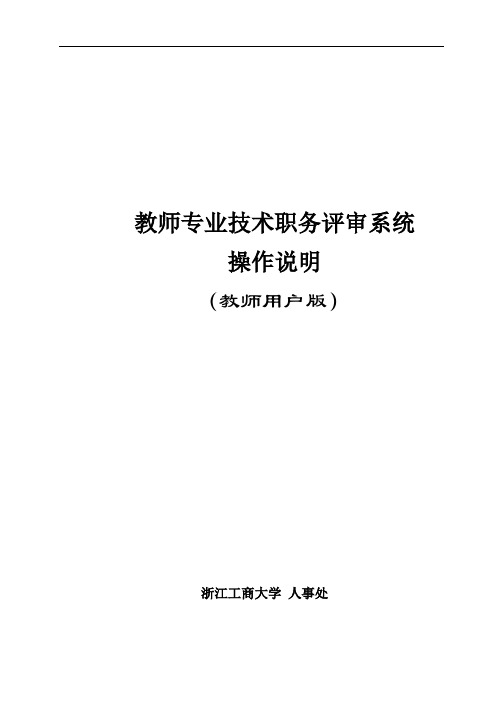 教师专业技术职务评审系统
操作说明
(教师用户版)

浙江工商大学 人事处